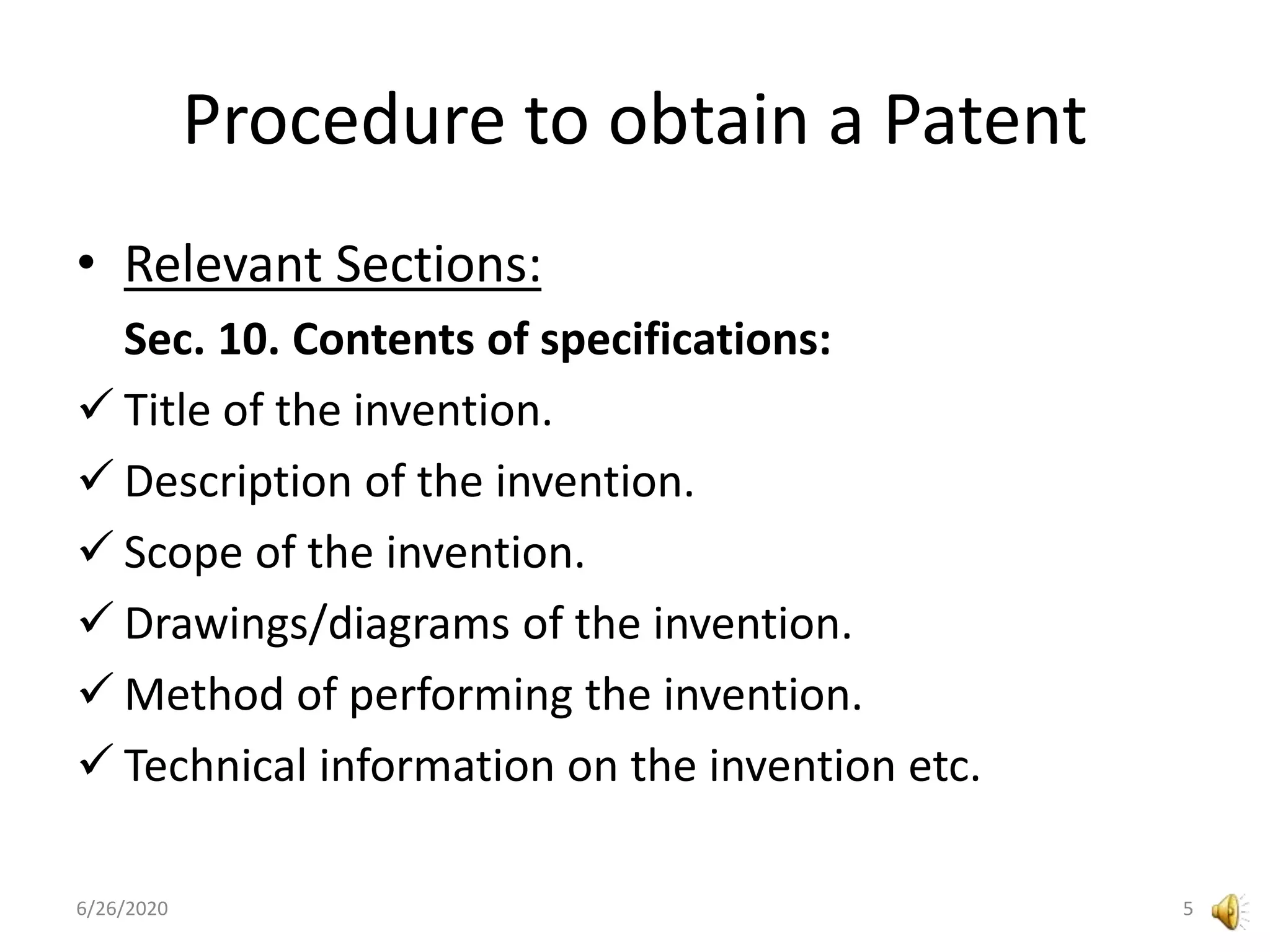 Procedure to obtain a Patent

• Relevant Sections:

Sec. 10. Contents of specifications:

✓ Title of the invention.
✓ Description of the invention.
✓ Scope of the invention.
✓ Drawings/diagrams of the invention.
✓ Method of performing the invention.
✓ Technical information on the invention etc.

6/26/2020

5